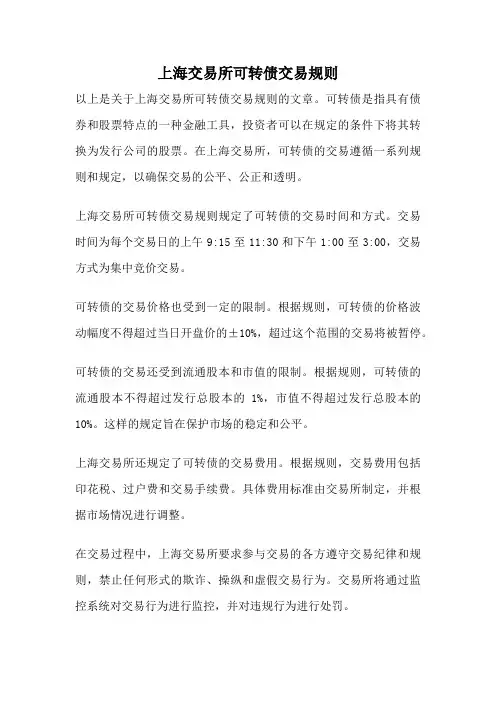 上海交易所可转债交易规则

以上是关于上海交易所可转债交易规则的文章。可转债是指具有债券和股票特点的一种金融工具，投资者可以在规定的条件下将其转换为发行公司的股票。在上海交易所，可转债的交易遵循一系列规则和规定，以确保交易的公平、公正和透明。

上海交易所可转债交易规则规定了可转债的交易时间和方式。交易时间为每个交易日的上午 9:15 至 11:30 和下午 1:00 至 3:00，交易方式为集中竞价交易。

可转债的交易价格也受到一定的限制。根据规则，可转债的价格波动幅度不得超过当日开盘价的±10%，超过这个范围的交易将被暂停。

可转债的交易还受到流通股本和市值的限制。根据规则，可转债的流通股本不得超过发行总股本的 1%，市值不得超过发行总股本的10%。这样的规定旨在保护市场的稳定和公平。

上海交易所还规定了可转债的交易费用。根据规则，交易费用包括印花税、过户费和交易手续费。具体费用标准由交易所制定，并根据市场情况进行调整。

在交易过程中，上海交易所要求参与交易的各方遵守交易纪律和规则，禁止任何形式的欺诈、操纵和虚假交易行为。交易所将通过监控系统对交易行为进行监控，并对违规行为进行处罚。